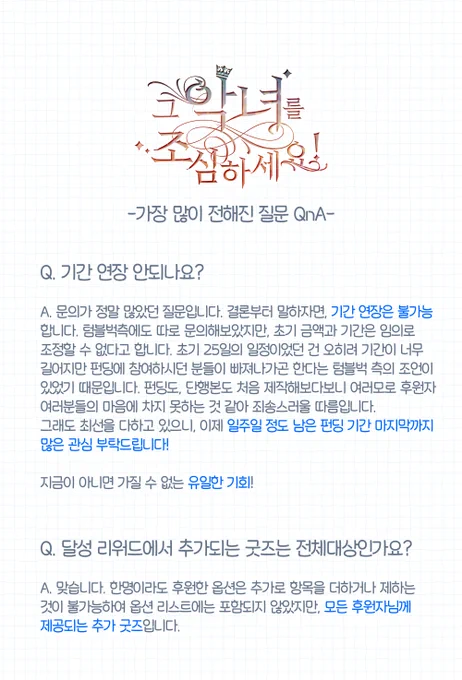 그 악녀를 조심하세요!

-가장 많이 전해진 질문 QnA-

Q. 기간 연장 안되나요?

A. 문의가 정말 많았던 질문입니다. 결론부터 말하자면, 기간 연장은 불가능합니다. 텀블벅측에도 따로 문의해보았지만, 초기 금액과 기간은 임의로 조정할 수 없다고 합니다. 초기 25일의 일정이었던 건 오히려 기간이 너무 길어지만 펀딩에 참여하시던 분들이 빠져나가곤 한다는 텀블벅 측의 조언이 있었기 때문입니다. 펀딩도, 단행본도 처음 제작해보다보니 여러모로 후원자 여러분들의 마음에 차지 못하는 것 같아 죄송스러울 따름입니다.
그래도 최선을 다하고 있으니, 이제 일주일 정도 남은 펀딩 기간 마지막까지 많은 관심 부탁드립니다!

지금이 아니면 가질 수 없는 유일한 기회!

Q. 달성 리워드에서 추가되는 굿즈는 전체대상인가요?

A. 맞습니다. 한명이라도 후원한 옵션은 추가로 항목을 더하거나 제하는 것이 불가능하여 옵션 리스트에는 포함되지 않았지만, 모든 후원자님께 제공되는 추가 굿즈입니다.